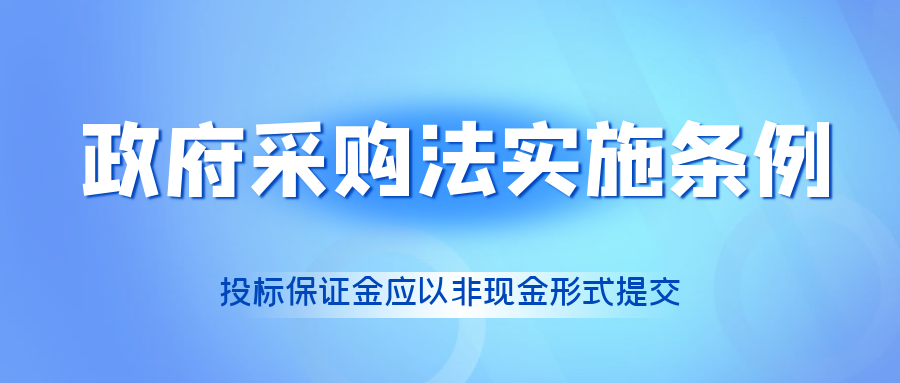 政府采购法实施条例

投标保证金应以非现金形式提交